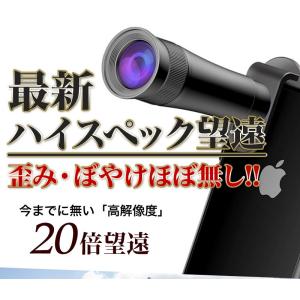 最新
ハイスペック望遠

歪み・ぼやけほぼ無し!!

今までに無い「高解像度」
20倍望遠